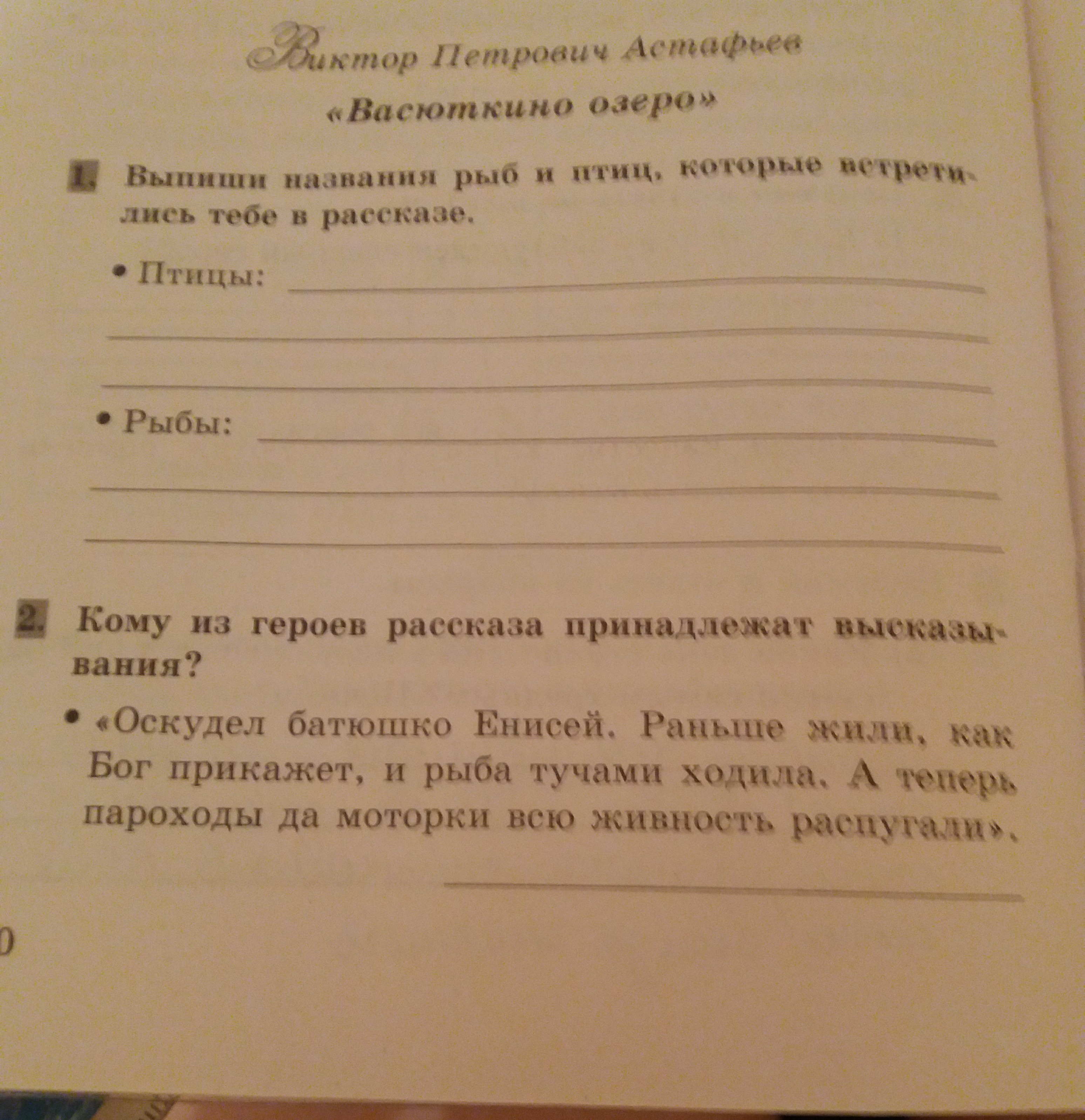 Виктор Петрович Астафьев

«Васюткино озеро»

1. Выпиши названия рыб и птиц, которые встретились тебе в рассказе.

• Птицы:

• Рыбы:

2. Кому из героев рассказа принадлежат высказывания?

• «Оскудел батюшко Енисей. Раньше жили, как Бог прикажет, и рыба тучами ходила. А теперь пароходы да моторки всю живность распугали».

0